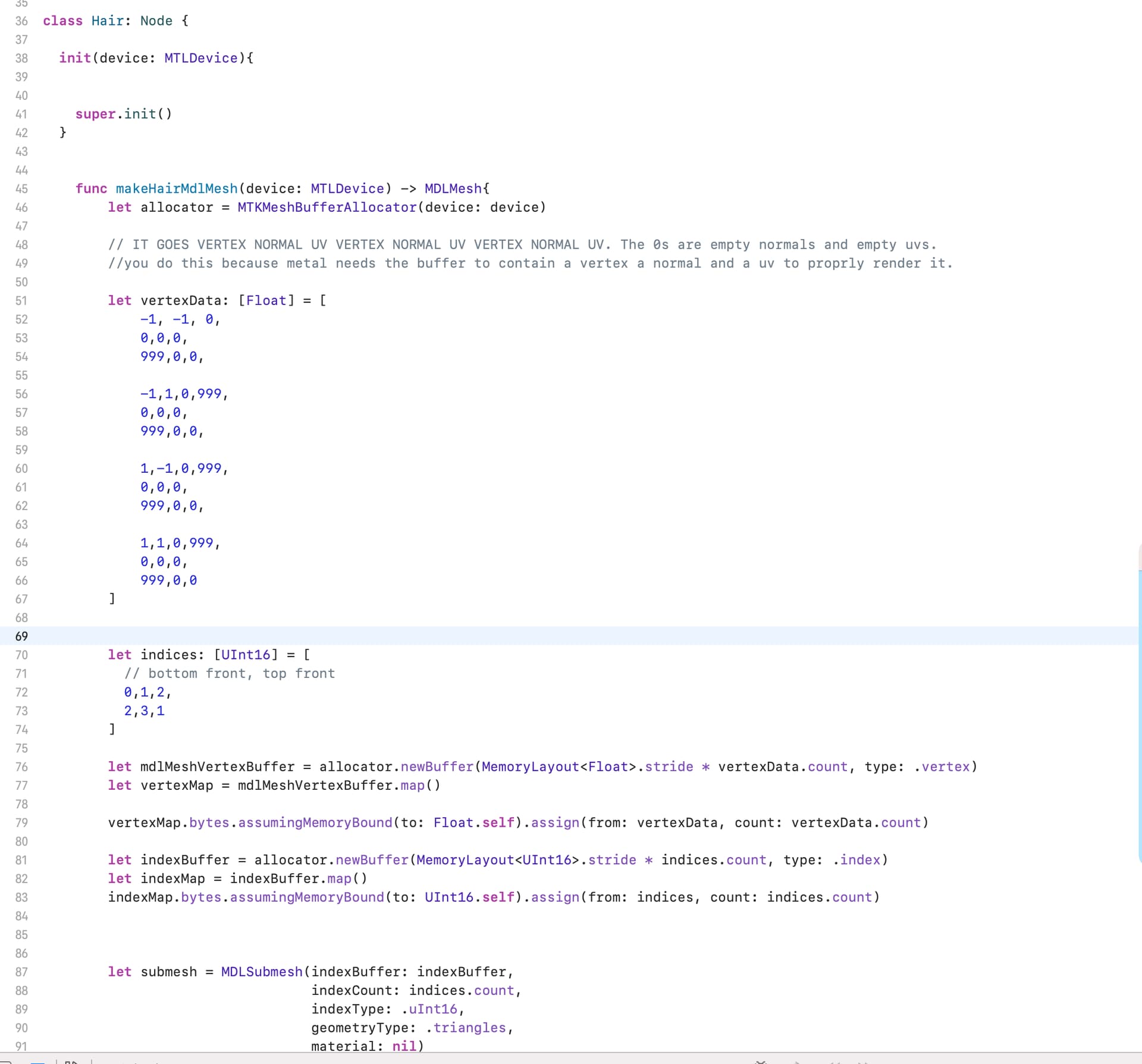 35
36 class Hair: Node {
37
38 init(device: MTLDevice){
39
40
41 super.init()
42 }
43
44
45 func makeHairMdlMesh(device: MTLDevice) -> MDLMesh{
46 let allocator = MTKMeshBufferAllocator(device: device)
47
48 // IT GOES VERTEX NORMAL UV VERTEX NORMAL UV VERTEX NORMAL UV. The 0s are empty normals and empty uvs.
49 //you do this because metal needs the buffer to contain a vertex a normal and a uv to proprly render it.
50
51 let vertexData: [Float] = [
52 -1, -1, 0,
53 0,0,0,
54 999,0,0,
55
56 -1,1,0,999,
57 0,0,0,
58 999,0,0,
59
60 1,-1,0,999,
61 0,0,0,
62 999,0,0,
63
64 1,1,0,999,
65 0,0,0,
66 999,0,0
67 ]
68
69
70 let indices: [UInt16] = [
71 // bottom front, top front
72 0,1,2,
73 2,3,1
74 ]
75
76 let mdlMeshVertexBuffer = allocator.newBuffer(MemoryLayout<Float>.stride * vertexData.count, type: .vertex)
77 let vertexMap = mdlMeshVertexBuffer.map()
78
79 vertexMap.bytes.assumingMemoryBound(to: Float.self).assign(from: vertexData, count: vertexData.count)
80
81 let indexBuffer = allocator.newBuffer(MemoryLayout<UInt16>.stride * indices.count, type: .index)
82 let indexMap = indexBuffer.map()
83 indexMap.bytes.assumingMemoryBound(to: UInt16.self).assign(from: indices, count: indices.count)
84
85
86
87 let submesh = MDLSubmesh(indexBuffer: indexBuffer,
88 indexCount: indices.count,
89 indexType: .uInt16,
90 geometryType: .triangles,
91 material: nil)